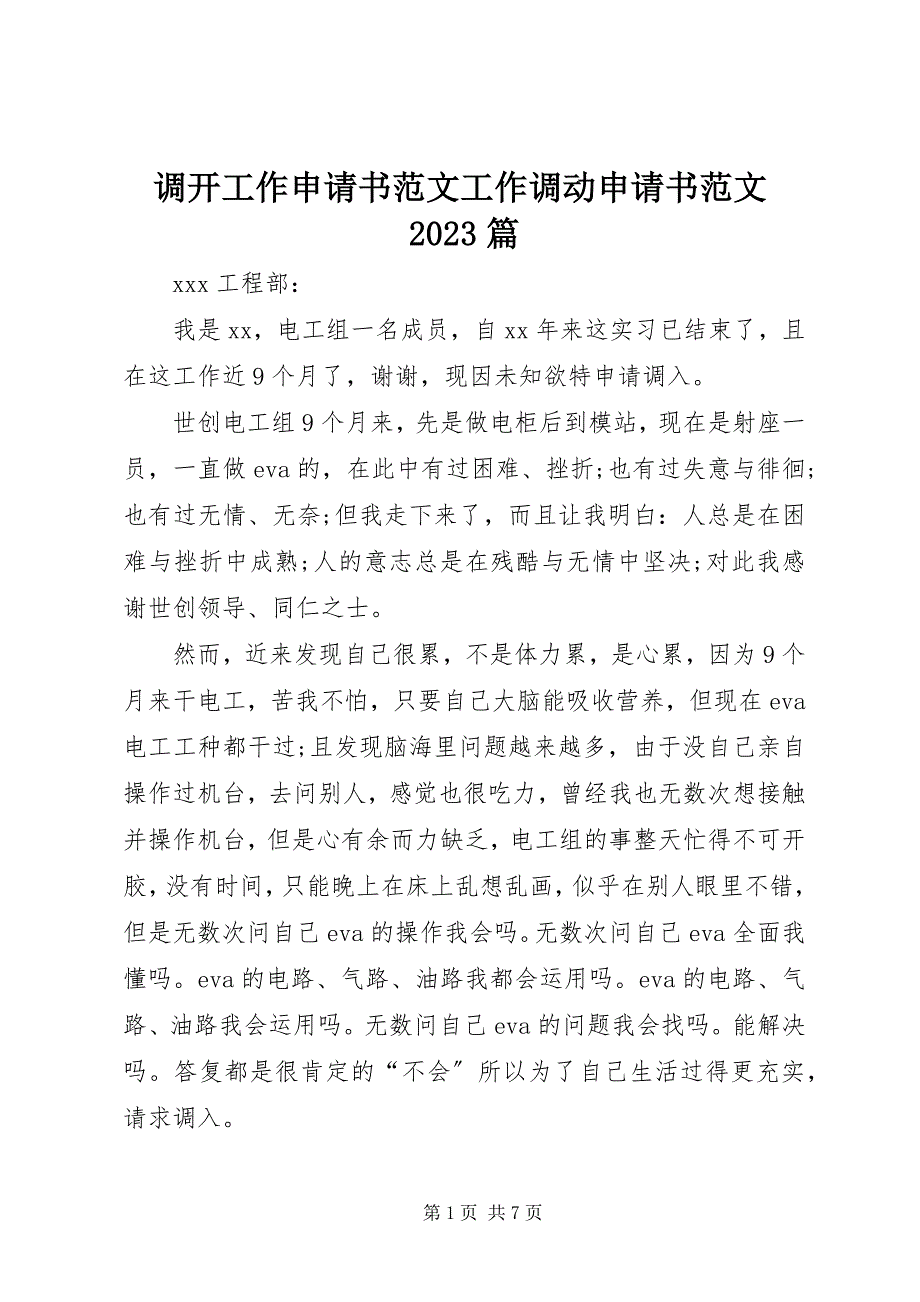 调开工作申请书范文工作调动申请书范文 2023 篇

xxx 工程部：

我是 xx，电工组一名成员，自 xx 年来这实习已结束了，且在这工作近 9 个月了，谢谢，现因未知欲特申请调入。

世创电工组 9 个月来，先是做电柜后到模站，现在是射座一员，一直做 eva 的，在此中有过困难、挫折;也有过失意与徘徊;也有过无情、无奈;但我走下来了，而且让我明白：人总是在困难与挫折中成熟;人的意志总是在残酷与无情中坚决;对此我感谢世创领导、同仁之士。

然而，近来发现自己很累，不是体力累，是心累，因为 9 个月来干电工，苦我不怕，只要自己大脑能吸收营养，但现在 eva 电工工种都干过;且发现脑海里问题越来越多，由于没自己亲自操作过机台，去问别人，感觉也很吃力，曾经我也无数次想接触并操作机台，但是心有余而力缺乏，电工组的事整天忙得不可开胶，没有时间，只能晚上在床上乱想乱画，似乎在别人眼里不错，但是无数次问自己 eva 的操作我会吗。无数次问自己 eva 全面我懂吗。eva 的电路、气路、油路我都会运用吗。eva 的电路、气路、油路我会运用吗。无数问自己 eva 的问题我会找吗。能解决吗。答复都是很肯定的“不会”所以为了自己生活过得更充实，请求调入。

第 1 页 共 7 页